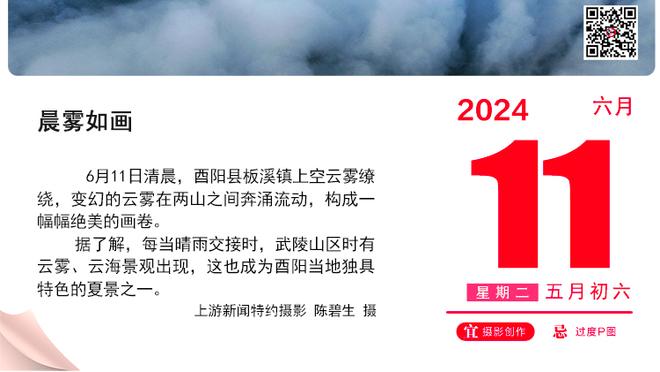 晨雾如画

6月11日清晨，酉阳县板溪镇上空云雾缭绕，变幻的云雾在两山之间奔涌流动，构成一幅幅绝美的画卷。

据了解，每当晴雨交接时，武陵山区时有云雾、云海景观出现，这也成为酉阳当地独具特色的夏景之一。

上游新闻特约摄影 陈碧生 摄

2024 六月

11

星期二 五月初六

宜 摄影创作 忌 过度P图